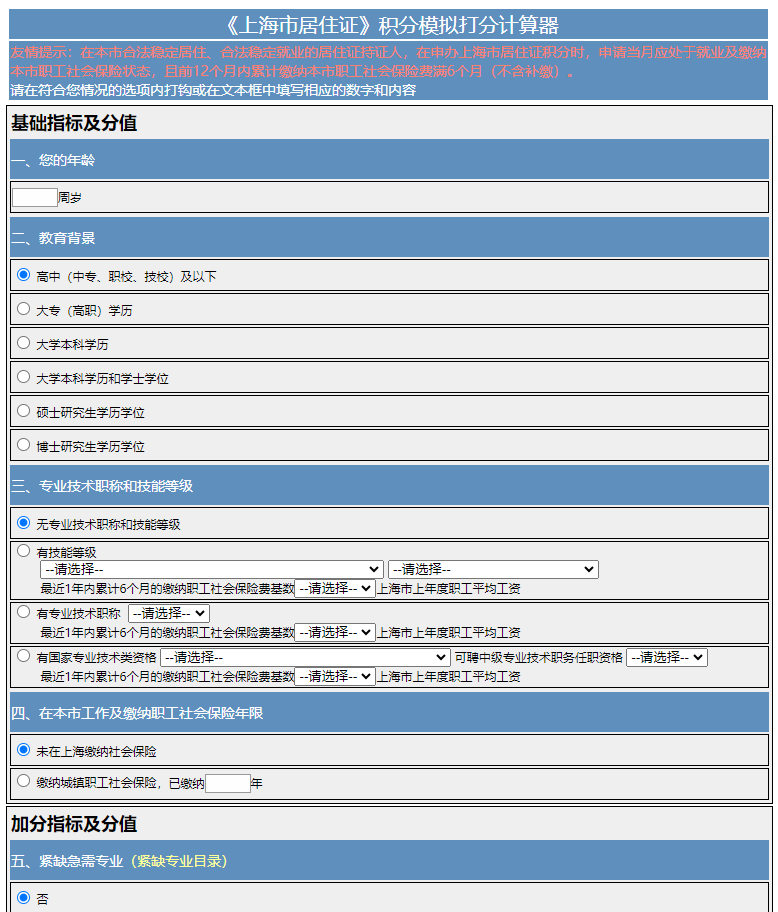 《上海市居住证》积分模拟打分计算器

友情提示：在本市合法稳定居住、合法稳定就业的居住证持证人，在申办上海市居住证积分时，申请当月应处于就业及缴纳本市职工社会保险状态，且前12个月内累计缴纳本市职工社会保险费满6个月（不含补缴）。

请在符合您情况的选项内打钩或在文本框中填写相应的数字和内容

基础指标及分值

一、您的年龄

周岁

二、教育背景

高中（中专、职校、技校）及以下

大专（高职）学历

大学本科学历

大学本科学历和学士学位

硕士研究生学历学位

博士研究生学历学位

三、专业技术职称和技能等级

无专业技术职称和技能等级

有技能等级

--请选择-- --请选择--

最近1年内累计6个月的缴纳职工社会保险费基数 --请选择-- 上海市上年度职工平均工资

有专业技术职称 --请选择--

最近1年内累计6个月的缴纳职工社会保险费基数 --请选择-- 上海市上年度职工平均工资

有国家专业技术类资格 --请选择-- 可聘中级专业技术职务任职资格 --请选择--

最近1年内累计6个月的缴纳职工社会保险费基数 --请选择-- 上海市上年度职工平均工资

四、在本市工作及缴纳职工社会保险年限

未在上海缴纳社会保险

缴纳城镇职工社会保险，已缴纳 年

加分指标及分值

五、紧缺急需专业（紧缺专业目录）

否